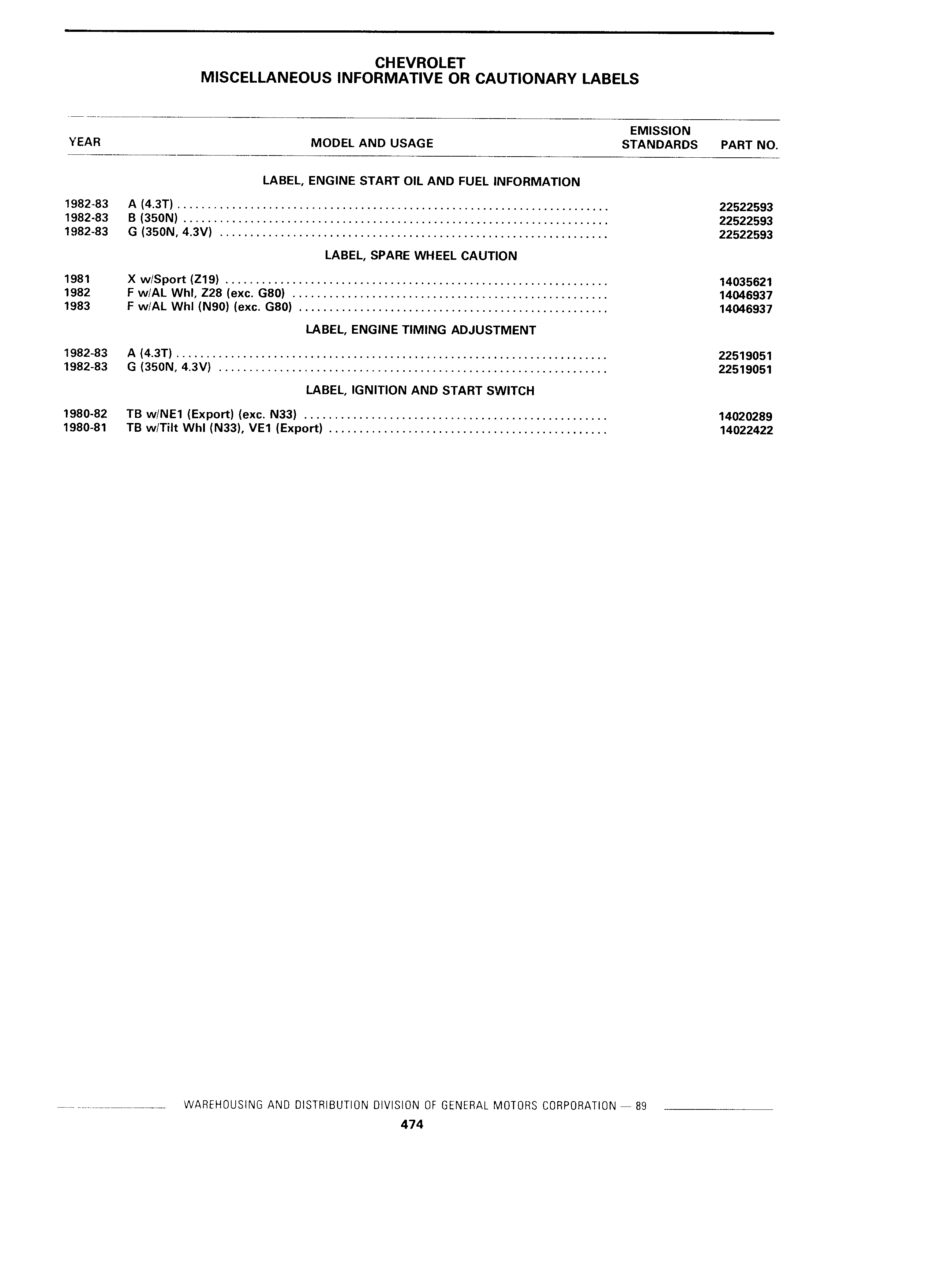 CHEVROLET
MISCELLANEOUS INFORMATIVE OR CAUTIONARY LABELS

| YEAR | MODEL AND USAGE | EMISSION STANDARDS | PART NO. |
|---|---|---|---|
| | LABEL, ENGINE START OIL AND FUEL INFORMATION | | |
| 1982-83 | A (4.3T) | | 22522593 |
| 1982-83 | B (350N) | | 22522593 |
| 1982-83 | G (350N, 4.3V) | | 22522593 |
| | LABEL, SPARE WHEEL CAUTION | | |
| 1981 | X w/Sport (Z19) | | 14035621 |
| 1982 | F w/AL Whl, Z28 (exc. G80) | | 14046937 |
| 1983 | F w/AL Whl (N90) (exc. G80) | | 14046937 |
| | LABEL, ENGINE TIMING ADJUSTMENT | | |
| 1982-83 | A (4.3T) | | 22519051 |
| 1982-83 | G (350N, 4.3V) | | 22519051 |
| | LABEL, IGNITION AND START SWITCH | | |
| 1980-82 | TB w/NE1 (Export) (exc. N33) | | 14020289 |
| 1980-81 | TB w/Tilt Whl (N33), VE1 (Export) | | 14022422 |

WAREHOUSING AND DISTRIBUTION DIVISION OF GENERAL MOTORS CORPORATION — 89

474